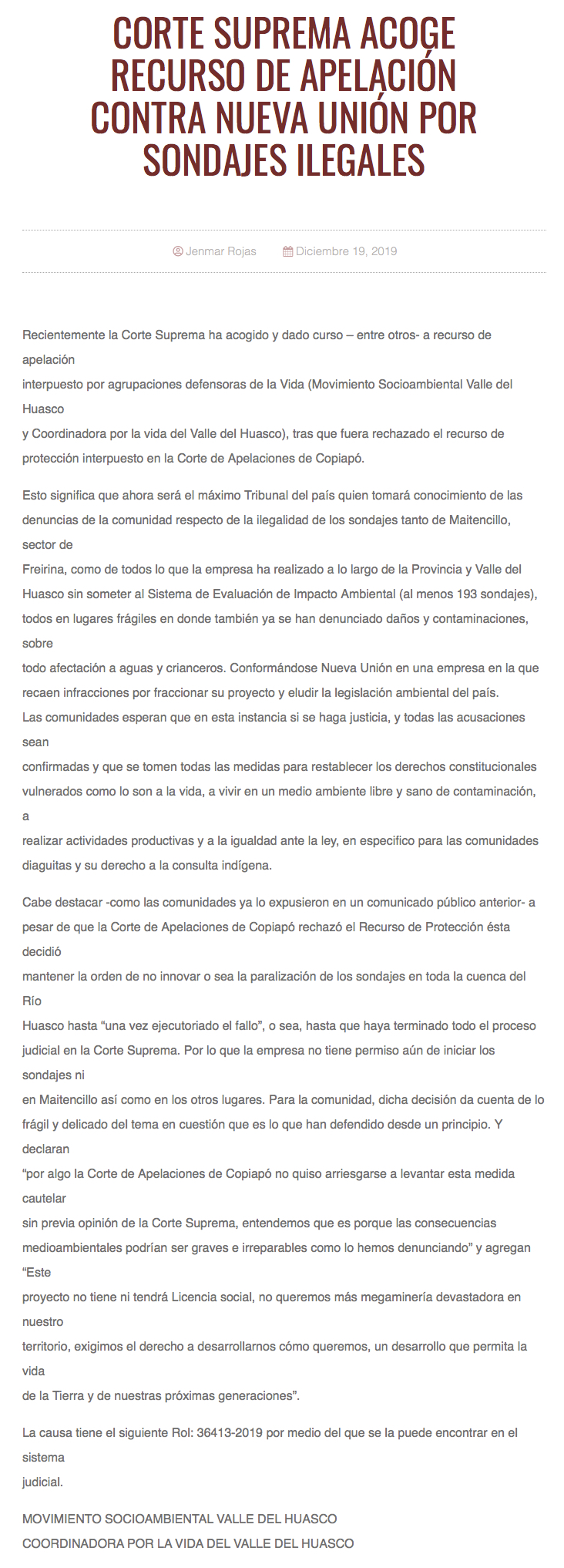 CORTE SUPREMA ACOGE RECURSO DE APELACIÓN CONTRA NUEVA UNIÓN POR SONDAJES ILEGALES

Jenmar Rojas Diciembre 19, 2019

Recientemente la Corte Suprema ha acogido y dado curso – entre otros- a recurso de apelación interpuesto por agrupaciones defensoras de la Vida (Movimiento Socioambiental Valle del Huasco y Coordinadora por la vida del Valle del Huasco), tras que fuera rechazado el recurso de protección interpuesto en la Corte de Apelaciones de Copiapó.

Esto significa que ahora será el máximo Tribunal del país quien tomará conocimiento de las denuncias de la comunidad respecto de la ilegalidad de los sondajes tanto de Maitencillo, sector de Freirina, como de todos lo que la empresa ha realizado a lo largo de la Provincia y Valle del Huasco sin someter al Sistema de Evaluación de Impacto Ambiental (al menos 193 sondajes), todos en lugares frágiles en donde también ya se han denunciado daños y contaminaciones, sobre todo afectación a aguas y crianceros. Conformándose Nueva Unión en una empresa en la que recaen infracciones por fraccionar su proyecto y eludir la legislación ambiental del país.
Las comunidades esperan que en esta instancia si se haga justicia, y todas las acusaciones sean confirmadas y que se tomen todas las medidas para restablecer los derechos constitucionales vulnerados como lo son a la vida, a vivir en un medio ambiente libre y sano de contaminación, a realizar actividades productivas y a la igualdad ante la ley, en especifico para las comunidades diaguitas y su derecho a la consulta indígena.

Cabe destacar -como las comunidades ya lo expusieron en un comunicado público anterior- a pesar de que la Corte de Apelaciones de Copiapó rechazó el Recurso de Protección ésta decidió mantener la orden de no innovar o sea la paralización de los sondajes en toda la cuenca del Río Huasco hasta “una vez ejecutoriado el fallo”, o sea, hasta que haya terminado todo el proceso judicial en la Corte Suprema. Por lo que la empresa no tiene permiso aún de iniciar los sondajes ni en Maitencillo así como en los otros lugares. Para la comunidad, dicha decisión da cuenta de lo frágil y delicado del tema en cuestión que es lo que han defendido desde un principio. Y declaran “por algo la Corte de Apelaciones de Copiapó no quiso arriesgarse a levantar esta medida cautelar sin previa opinión de la Corte Suprema, entendemos que es porque las consecuencias medioambientales podrían ser graves e irreparables como lo hemos denunciando” y agregan “Este proyecto no tiene ni tendrá Licencia social, no queremos más megaminería devastadora en nuestro territorio, exigimos el derecho a desarrollarnos cómo queremos, un desarrollo que permita la vida de la Tierra y de nuestras próximas generaciones”.

La causa tiene el siguiente Rol: 36413-2019 por medio del que se la puede encontrar en el sistema judicial.

MOVIMIENTO SOCIOAMBIENTAL VALLE DEL HUASCO
COORDINADORA POR LA VIDA DEL VALLE DEL HUASCO